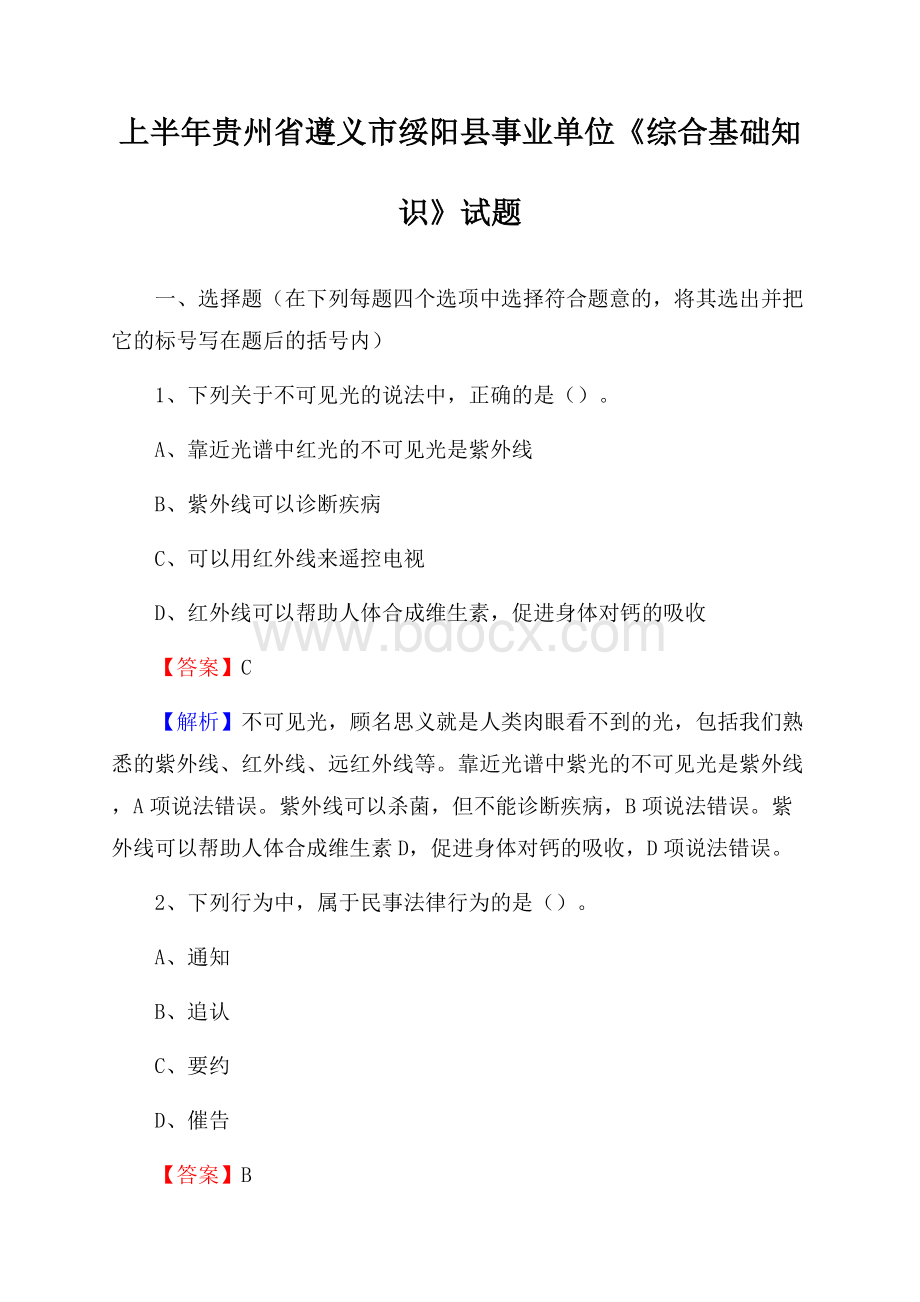 上半年贵州省遵义市绥阳县事业单位《综合基础知识》试题

一、选择题（在下列每题四个选项中选择符合题意的，将其选出并把它的标号写在题后的括号内）

1、下列关于不可见光的说法中，正确的是（）。

A、靠近光谱中红光的不可见光是紫外线

B、紫外线可以诊断疾病

C、可以用红外线来遥控电视

D、红外线可以帮助人体合成维生素，促进身体对钙的吸收

www.bdocx.com

【答案】C

【解析】不可见光，顾名思义就是人类肉眼看不到的光，包括我们熟悉的紫外线、红外线、远红外线等。靠近光谱中紫光的不可见光是紫外线，A项说法错误。紫外线可以杀菌，但不能诊断疾病，B项说法错误。紫外线可以帮助人体合成维生素D，促进身体对钙的吸收，D项说法错误。

2、下列行为中，属于民事法律行为的是（）。

A、通知

B、追认

C、要约

D、催告

【答案】B